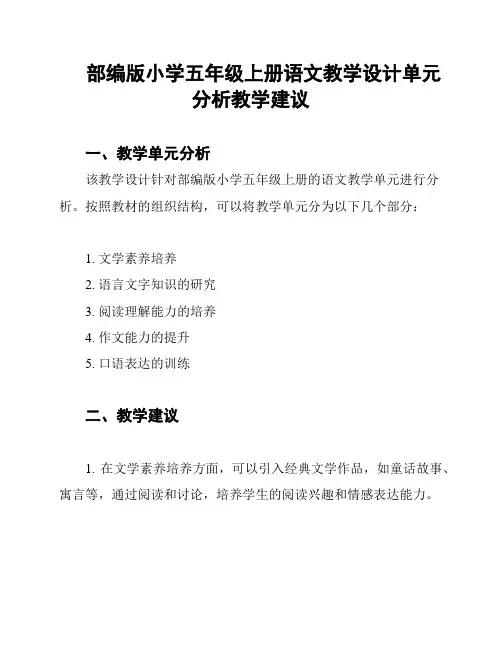 部编版小学五年级上册语文教学设计单元分析教学建议

一、教学单元分析

该教学设计针对部编版小学五年级上册的语文教学单元进行分析。按照教材的组织结构，可以将教学单元分为以下几个部分：

1. 文学素养培养
2. 语言文字知识的研究
3. 阅读理解能力的培养
4. 作文能力的提升
5. 口语表达的训练

二、教学建议

1. 在文学素养培养方面，可以引入经典文学作品，如童话故事、寓言等，通过阅读和讨论，培养学生的阅读兴趣和情感表达能力。